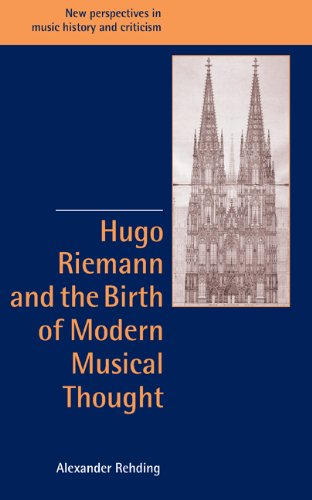 New perspectives in music history and criticism

Hugo Riemann and the Birth of Modern Musical Thought

Alexander Rehding